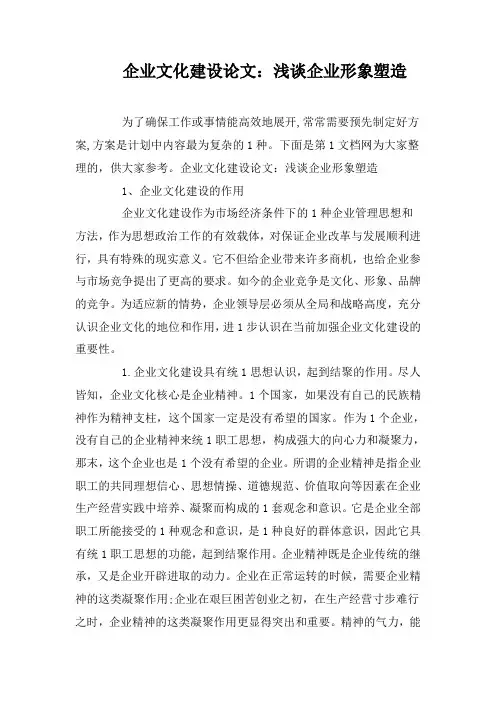 企业文化建设论文：浅谈企业形象塑造

为了确保工作或事情能高效地展开,常常需要预先制定好方案,方案是计划中内容最为复杂的1种。下面是第1文档网为大家整理的，供大家参考。企业文化建设论文：浅谈企业形象塑造

1、企业文化建设的作用

企业文化建设作为市场经济条件下的1种企业管理思想和方法，作为思想政治工作的有效载体，对保证企业改革与发展顺利进行，具有特殊的现实意义。它不但给企业带来许多商机，也给企业参与市场竞争提出了更高的要求。如今的企业竞争是文化、形象、品牌的竞争。为适应新的情势，企业领导层必须从全局和战略高度，充分认识企业文化的地位和作用，进1步认识在当前加强企业文化建设的重要性。

1.企业文化建设具有统1思想认识，起到结聚的作用。尽人皆知，企业文化核心是企业精神。1个国家，如果没有自己的民族精神作为精神支柱，这个国家一定是没有希望的国家。作为1个企业，没有自己的企业精神来统1职工思想，构成强大的向心力和凝聚力，那末，这个企业也是1个没有希望的企业。所谓的企业精神是指企业职工的共同理想信心、思想情操、道德规范、价值取向等因素在企业生产经营实践中培养、凝聚而构成的1套观念和意识。它是企业全部职工所能接受的1种观念和意识，是1种良好的群体意识，因此它具有统1职工思想的功能，起到结聚作用。企业精神既是企业传统的继承，又是企业开辟进取的动力。企业在正常运转的时候，需要企业精神的这类凝聚作用;企业在艰巨困苦创业之初，在生产经营寸步难行之时，企业精神的这类凝聚作用更显得突出和重要。精神的气力，能